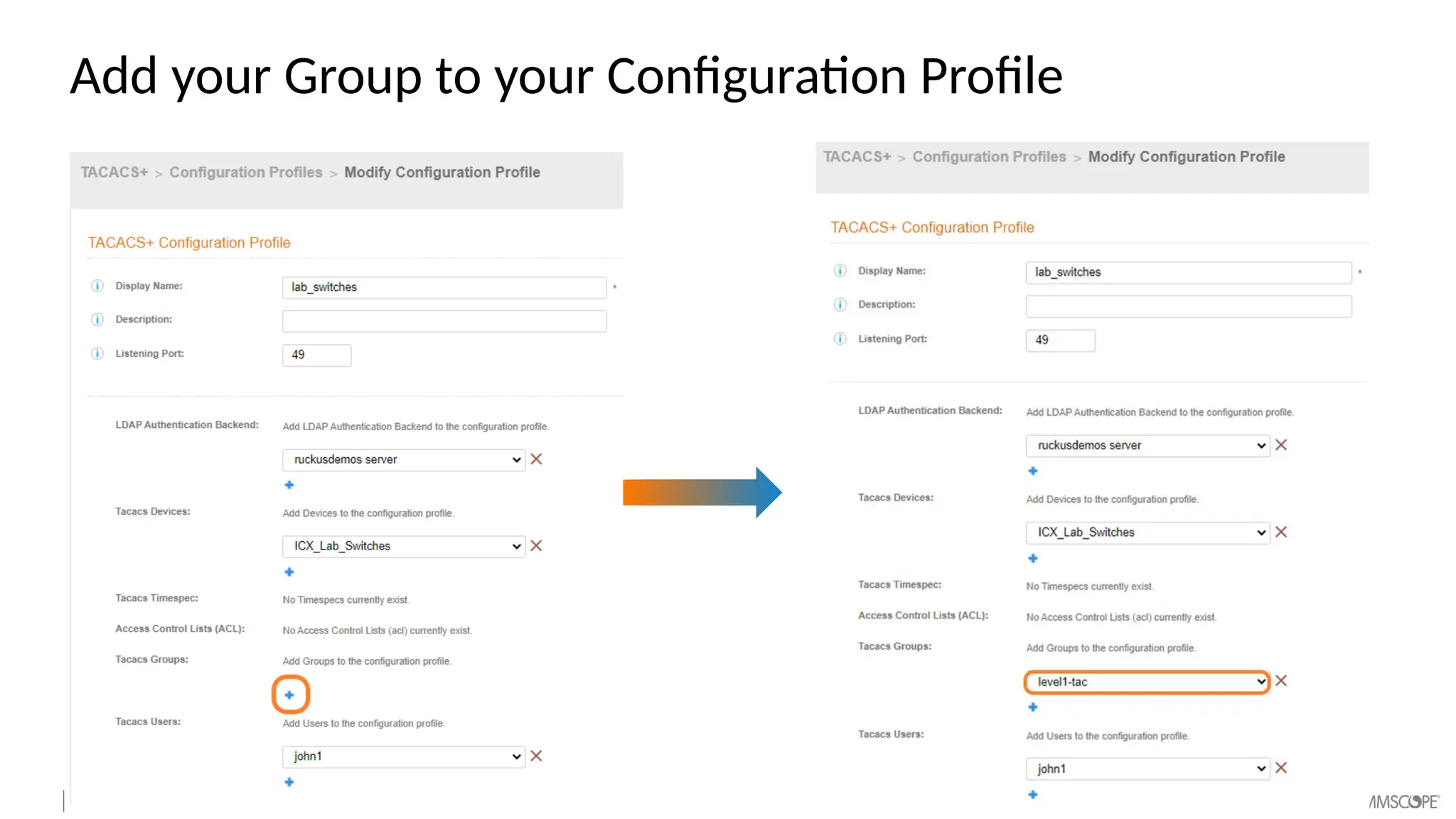 Add your Group to your Configuration Profile

TACACS+ > Configuration Profiles > Modify Configuration Profile

TACACS+ Configuration Profile

Display Name: lab_switches *

Description:

Listening Port: 49

LDAP Authentication Backend: Add LDAP Authentication Backend to the configuration profile.

ruckusdemos server

Tacacs Devices: Add Devices to the configuration profile.

ICX_Lab_Switches

Tacacs Timespec: No Timespecs currently exist.

Access Control Lists (ACL): No Access Control Lists (acl) currently exist.

Tacacs Groups: Add Groups to the configuration profile.

Tacacs Users: Add Users to the configuration profile.

john1

TACACS+ > Configuration Profiles > Modify Configuration Profile

TACACS+ Configuration Profile

Display Name: lab_switches *

Description:

Listening Port: 49

LDAP Authentication Backend: Add LDAP Authentication Backend to the configuration profile.

ruckusdemos server

Tacacs Devices: Add Devices to the configuration profile.

ICX_Lab_Switches

Tacacs Timespec: No Timespecs currently exist.

Access Control Lists (ACL): No Access Control Lists (acl) currently exist.

Tacacs Groups: Add Groups to the configuration profile.

level1-tac

Tacacs Users: Add Users to the configuration profile.

john1

AMSCOPE